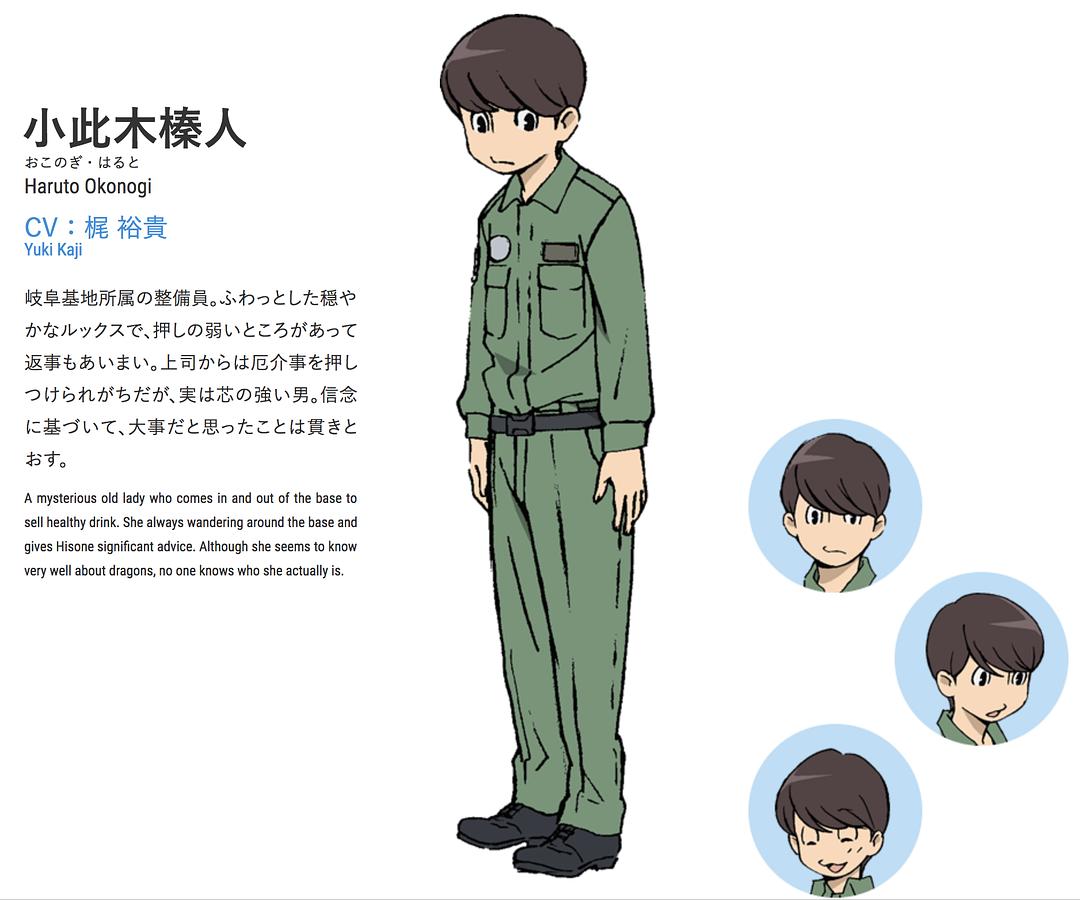 小此木榛人
おこのぎ・はると
Haruto Okonogi

CV：梶 裕貴
Yuki Kaji

岐阜基地所属の整備員。ふわっとした穏やかなルックスで、押しの弱いところがあって返事もあいまい。上司からは厄介事を押しつけられがちだが、実は芯の強い男。信念に基づいて、大事だと思ったことは貫きとおす。

A mysterious old lady who comes in and out of the base to sell healthy drink. She always wandering around the base and gives Hisone significant advice. Although she seems to know very well about dragons, no one knows who she actually is.